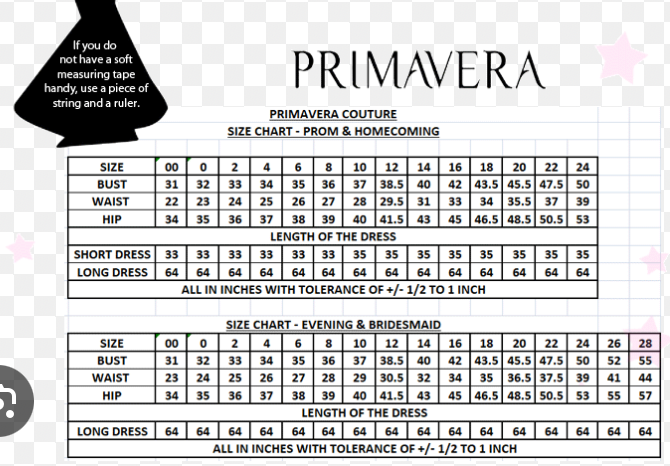 If you do not have a soft measuring tape handy, use a piece of string and a ruler.

PRIMAVERA

PRIMAVERA COUTURE
SIZE CHART - PROM & HOMECOMING

| SIZE | 00 | 0 | 2 | 4 | 6 | 8 | 10 | 12 | 14 | 16 | 18 | 20 | 22 | 24 |
|---|---|---|---|---|---|---|---|---|---|---|---|---|---|---|
| BUST | 31 | 32 | 33 | 34 | 35 | 36 | 37 | 38.5 | 40 | 42 | 43.5 | 45.5 | 47.5 | 50 |
| WAIST | 22 | 23 | 24 | 25 | 26 | 27 | 28 | 29.5 | 31 | 33 | 34 | 35.5 | 37 | 39 |
| HIP | 34 | 35 | 36 | 37 | 38 | 39 | 40 | 41.5 | 43 | 45 | 46.5 | 48.5 | 50.5 | 53 |
| LENGTH OF THE DRESS | | | | | | | | | | | | | | |
| SHORT DRESS | 33 | 33 | 33 | 33 | 33 | 33 | 35 | 35 | 35 | 35 | 35 | 35 | 35 | 35 |
| LONG DRESS | 64 | 64 | 64 | 64 | 64 | 64 | 64 | 64 | 64 | 64 | 64 | 64 | 64 | 64 |
| ALL IN INCHES WITH TOLERANCE OF +/- 1/2 TO 1 INCH | | | | | | | | | | | | | | |

SIZE CHART - EVENING & BRIDESMAID

| SIZE | 00 | 0 | 2 | 4 | 6 | 8 | 10 | 12 | 14 | 16 | 18 | 20 | 22 | 24 | 26 | 28 |
|---|---|---|---|---|---|---|---|---|---|---|---|---|---|---|---|---|
| BUST | 31 | 32 | 33 | 34 | 35 | 36 | 37 | 38.5 | 40 | 42 | 43.5 | 45.5 | 47.5 | 50 | 52 | 55 |
| WAIST | 23 | 24 | 25 | 26 | 27 | 28 | 29 | 30.5 | 32 | 34 | 35 | 36.5 | 37.5 | 39 | 41 | 44 |
| HIP | 34 | 35 | 36 | 37 | 38 | 39 | 40 | 41.5 | 43 | 45 | 46.5 | 48.5 | 50.5 | 53 | 55 | 57 |
| LENGTH OF THE DRESS | | | | | | | | | | | | | | | | |
| LONG DRESS | 64 | 64 | 64 | 64 | 64 | 64 | 64 | 64 | 64 | 64 | 64 | 64 | 64 | 64 | 64 | 64 |
| ALL IN INCHES WITH TOLERANCE OF +/- 1/2 TO 1 INCH | | | | | | | | | | | | | | | | |